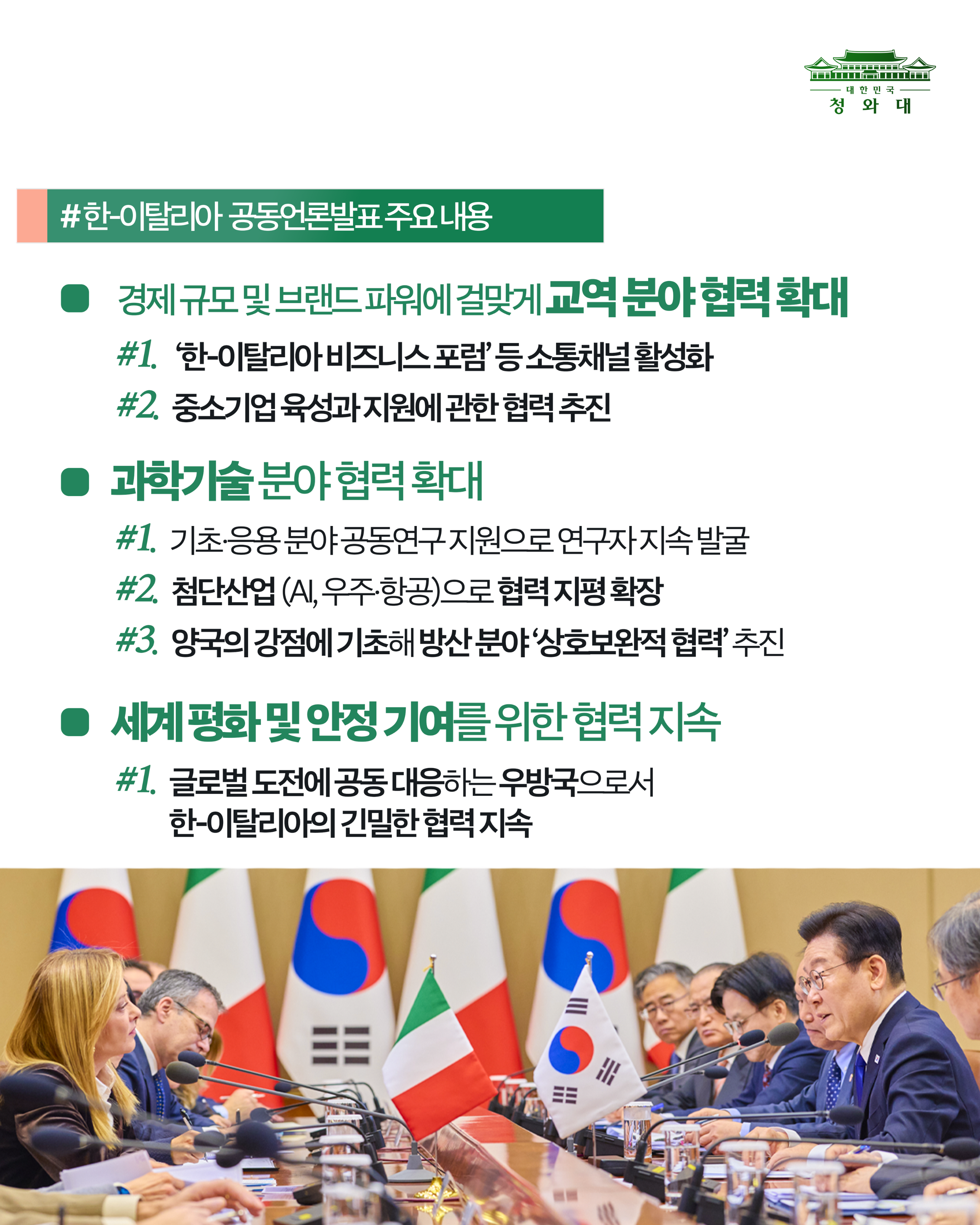 대한민국
청와대

#한-이탈리아 공동언론발표 주요 내용

경제 규모 및 브랜드 파워에 걸맞게 교역 분야 협력 확대

#1. '한-이탈리아 비즈니스 포럼' 등 소통채널 활성화

#2. 중소기업 육성과 지원에 관한 협력 추진

과학기술 분야 협력 확대

#1. 기초·응용 분야 공동연구 지원으로 연구자 지속 발굴

#2. 첨단산업 (AI, 우주·항공)으로 협력 지평 확장

#3. 양국의 강점에 기초해 방산 분야 '상호보완적 협력' 추진

세계 평화 및 안정 기여를 위한 협력 지속

#1. 글로벌 도전에 공동 대응하는 우방국으로서 한-이탈리아의 긴밀한 협력 지속